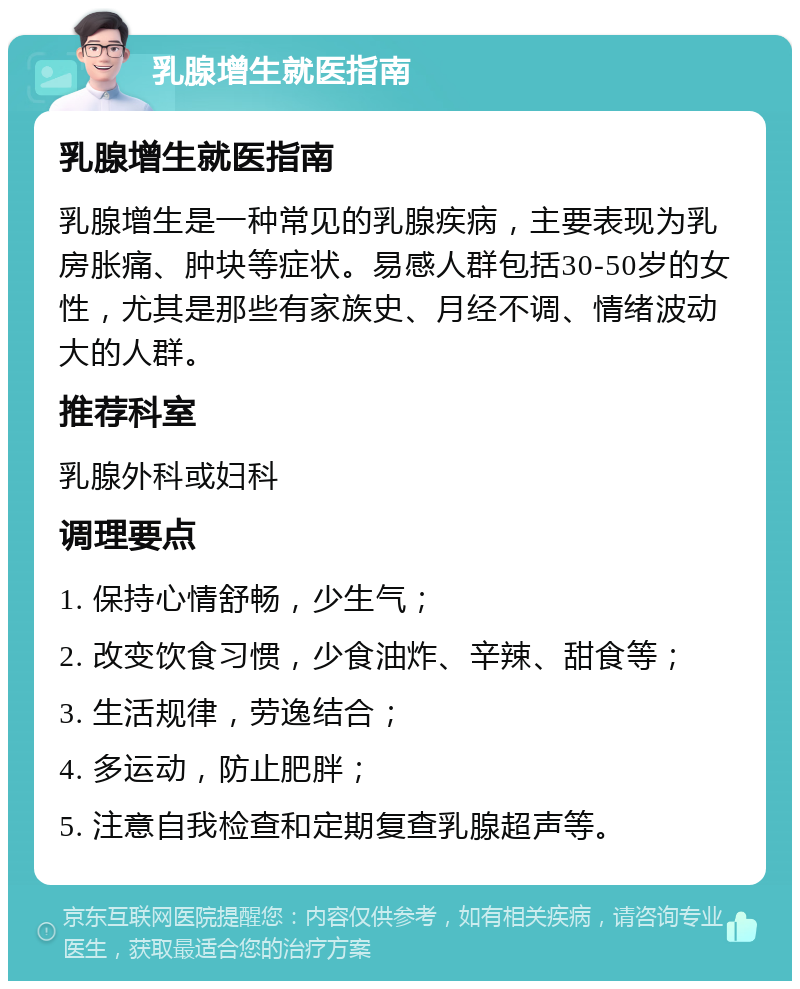 乳腺增生就医指南

乳腺增生就医指南

乳腺增生是一种常见的乳腺疾病，主要表现为乳房胀痛、肿块等症状。易感人群包括30-50岁的女性，尤其是那些有家族史、月经不调、情绪波动大的人群。

推荐科室

乳腺外科或妇科

调理要点

1. 保持心情舒畅，少生气；

2. 改变饮食习惯，少食油炸、辛辣、甜食等；

3. 生活规律，劳逸结合；

4. 多运动，防止肥胖；

5. 注意自我检查和定期复查乳腺超声等。

京东互联网医院提醒您：内容仅供参考，如有相关疾病，请咨询专业医生，获取最适合您的治疗方案